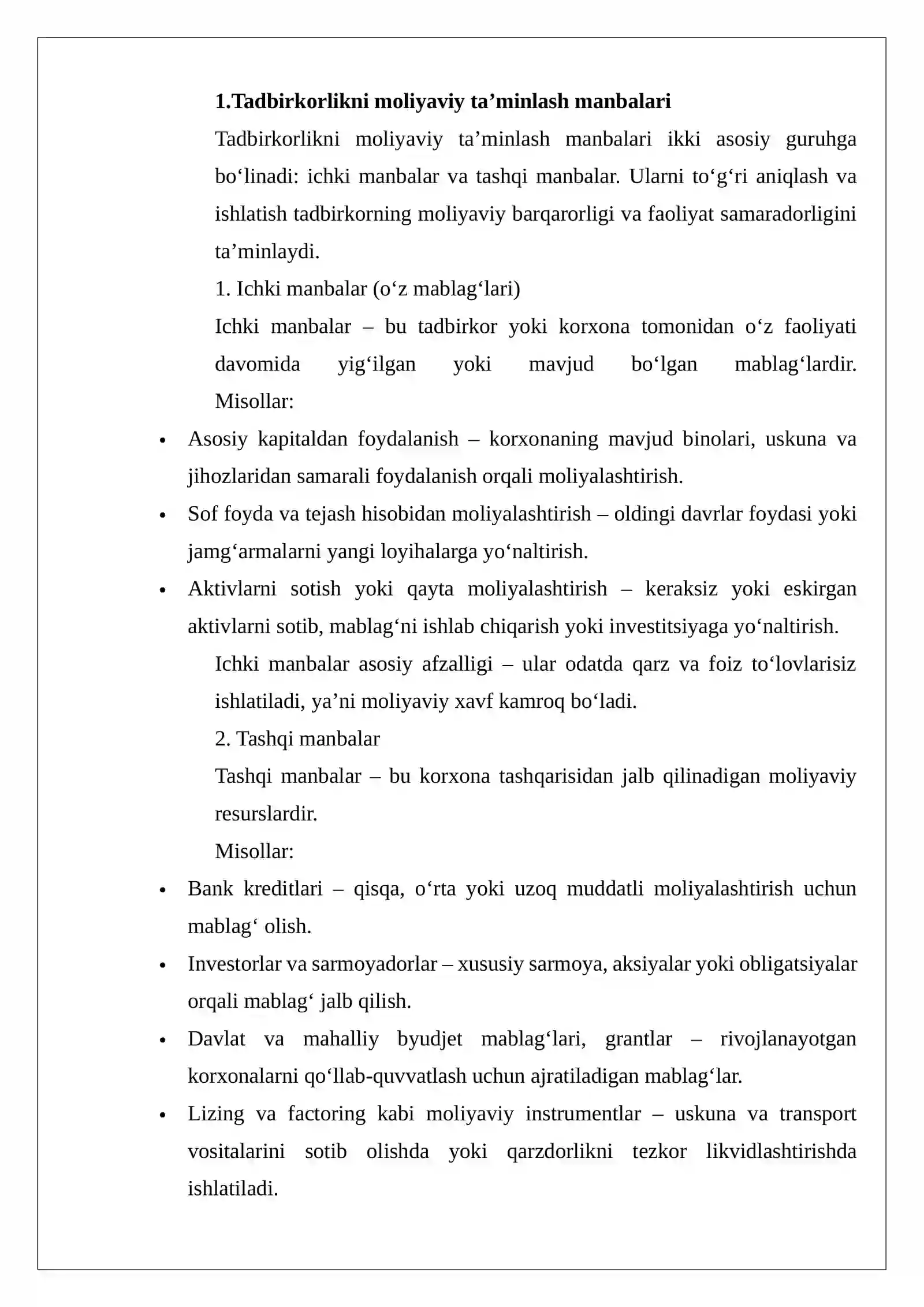 1.Tadbirkorlikni moliyaviy ta'minlash manbalari

Tadbirkorlikni moliyaviy ta'minlash manbalari ikki asosiy guruhga bo'linadi: ichki manbalar va tashqi manbalar. Ularni to'g'ri aniqlash va ishlatish tadbirkorning moliyaviy barqarorligi va faoliyat samaradorligini ta'minlaydi.

1. Ichki manbalar (o'z mablag'lari)

Ichki manbalar – bu tadbirkor yoki korxona tomonidan o'z faoliyati davomida yig'ilgan yoki mavjud bo'lgan mablag'lardir. Misollar:

• Asosiy kapitaldan foydalanish – korxonaning mavjud binolari, uskuna va jihozlaridan samarali foydalanish orqali moliyalashtirish.
• Sof foyda va tejash hisobidan moliyalashtirish – oldingi davrlar foydasi yoki jamg'armalarni yangi loyihalarga yo'naltirish.
• Aktivlarni sotish yoki qayta moliyalashtirish – keraksiz yoki eskirgan aktivlarni sotib, mablag'ni ishlab chiqarish yoki investitsiyaga yo'naltirish.

Ichki manbalar asosiy afzalligi – ular odatda qarz va foiz to'lovlarisiz ishlatiladi, ya'ni moliyaviy xavf kamroq bo'ladi.

2. Tashqi manbalar

Tashqi manbalar – bu korxona tashqarisidan jalb qilinadigan moliyaviy resurslardir.

Misollar:

• Bank kreditlari – qisqa, o'rta yoki uzoq muddatli moliyalashtirish uchun mablag' olish.
• Investorlar va sarmoyadorlar – xususiy sarmoya, aksiyalar yoki obligatsiyalar orqali mablag' jalb qilish.
• Davlat va mahalliy byudjet mablag'lari, grantlar – rivojlanayotgan korxonalarni qo'llab-quvvatlash uchun ajratiladigan mablag'lar.
• Lizing va factoring kabi moliyaviy instrumentlar – uskuna va transport vositalarini sotib olishda yoki qarzdorlikni tezkor likvidlashtirishda ishlatiladi.